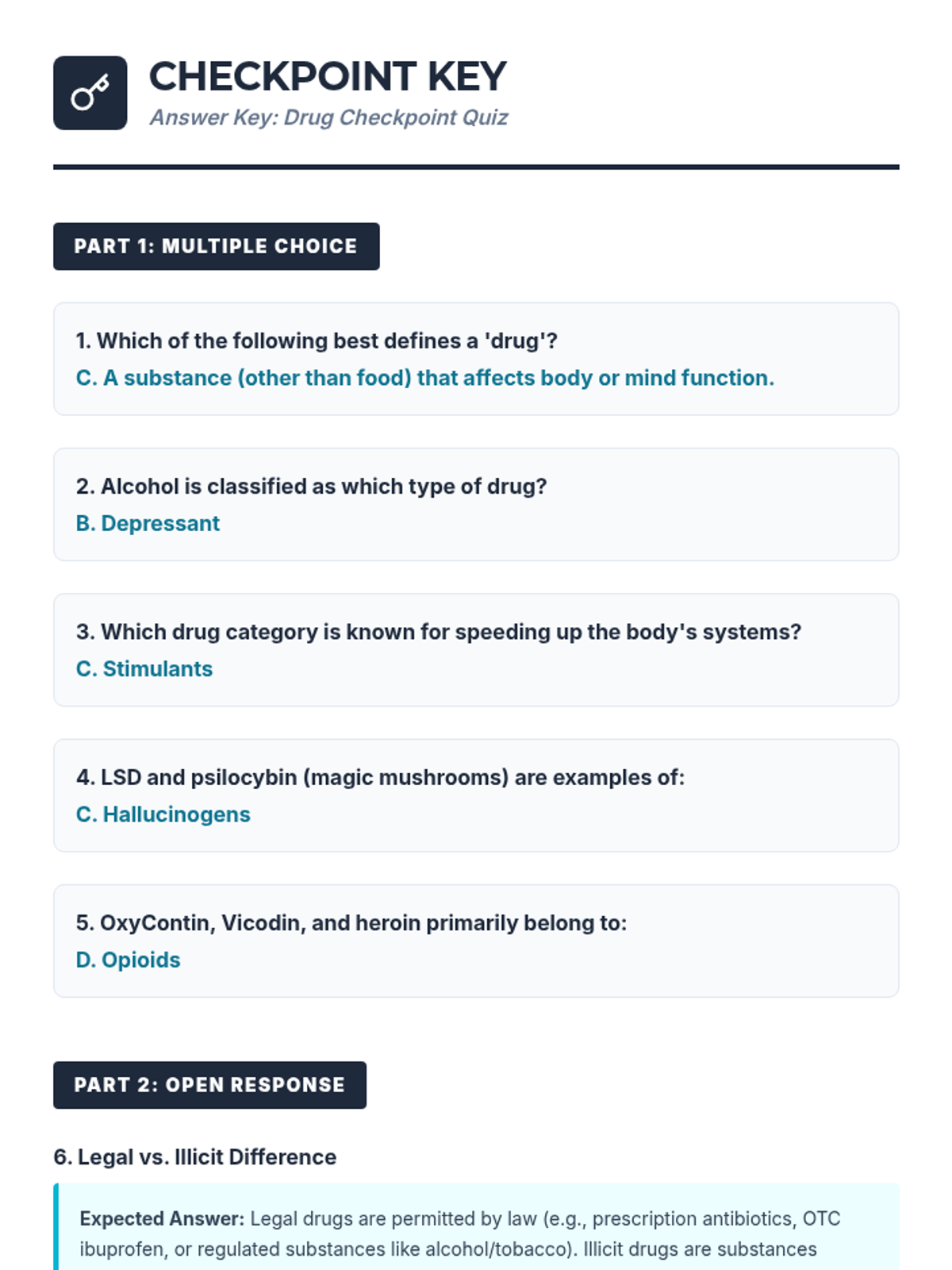 CHECKPOINT KEY
Answer Key: Drug Checkpoint Quiz

PART 1: MULTIPLE CHOICE

1. Which of the following best defines a 'drug'?
C. A substance (other than food) that affects body or mind function.

2. Alcohol is classified as which type of drug?
B. Depressant

3. Which drug category is known for speeding up the body's systems?
C. Stimulants

4. LSD and psilocybin (magic mushrooms) are examples of:
C. Hallucinogens

5. OxyContin, Vicodin, and heroin primarily belong to:
D. Opioids

PART 2: OPEN RESPONSE

6. Legal vs. Illicit Difference

Expected Answer: Legal drugs are permitted by law (e.g., prescription antibiotics, OTC ibuprofen, or regulated substances like alcohol/tobacco). Illicit drugs are substances